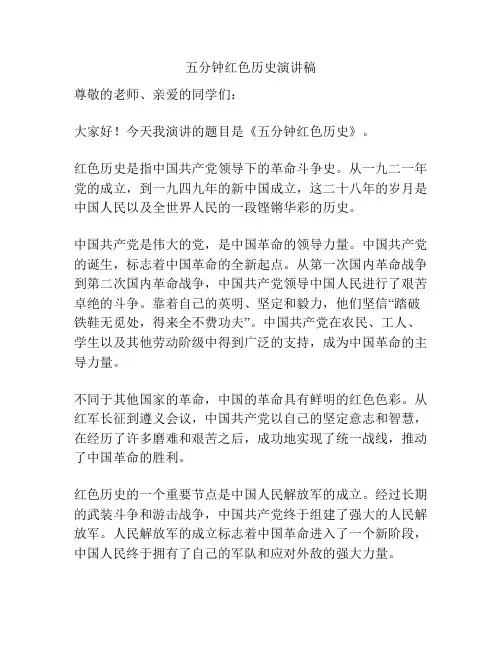 五分钟红色历史演讲稿

尊敬的老师、亲爱的同学们：

大家好！今天我演讲的题目是《五分钟红色历史》。

红色历史是指中国共产党领导下的革命斗争史。从一九二一年党的成立，到一九四九年的新中国成立，这二十八年的岁月是中国人民以及全世界人民的一段铿锵华彩的历史。

中国共产党是伟大的党，是中国革命的领导力量。中国共产党的诞生，标志着中国革命的全新起点。从第一次国内革命战争到第二次国内革命战争，中国共产党领导中国人民进行了艰苦卓绝的斗争。靠着自己的英明、坚定和毅力，他们坚信“踏破铁鞋无觅处，得来全不费功夫”。中国共产党在农民、工人、学生以及其他劳动阶级中得到广泛的支持，成为中国革命的主导力量。

不同于其他国家的革命，中国的革命具有鲜明的红色色彩。从红军长征到遵义会议，中国共产党以自己的坚定意志和智慧，在经历了许多磨难和艰苦之后，成功地实现了统一战线，推动了中国革命的胜利。

红色历史的一个重要节点是中国人民解放军的成立。经过长期的武装斗争和游击战争，中国共产党终于组建了强大的人民解放军。人民解放军的成立标志着中国革命进入了一个新阶段，中国人民终于拥有了自己的军队和应对外敌的强大力量。